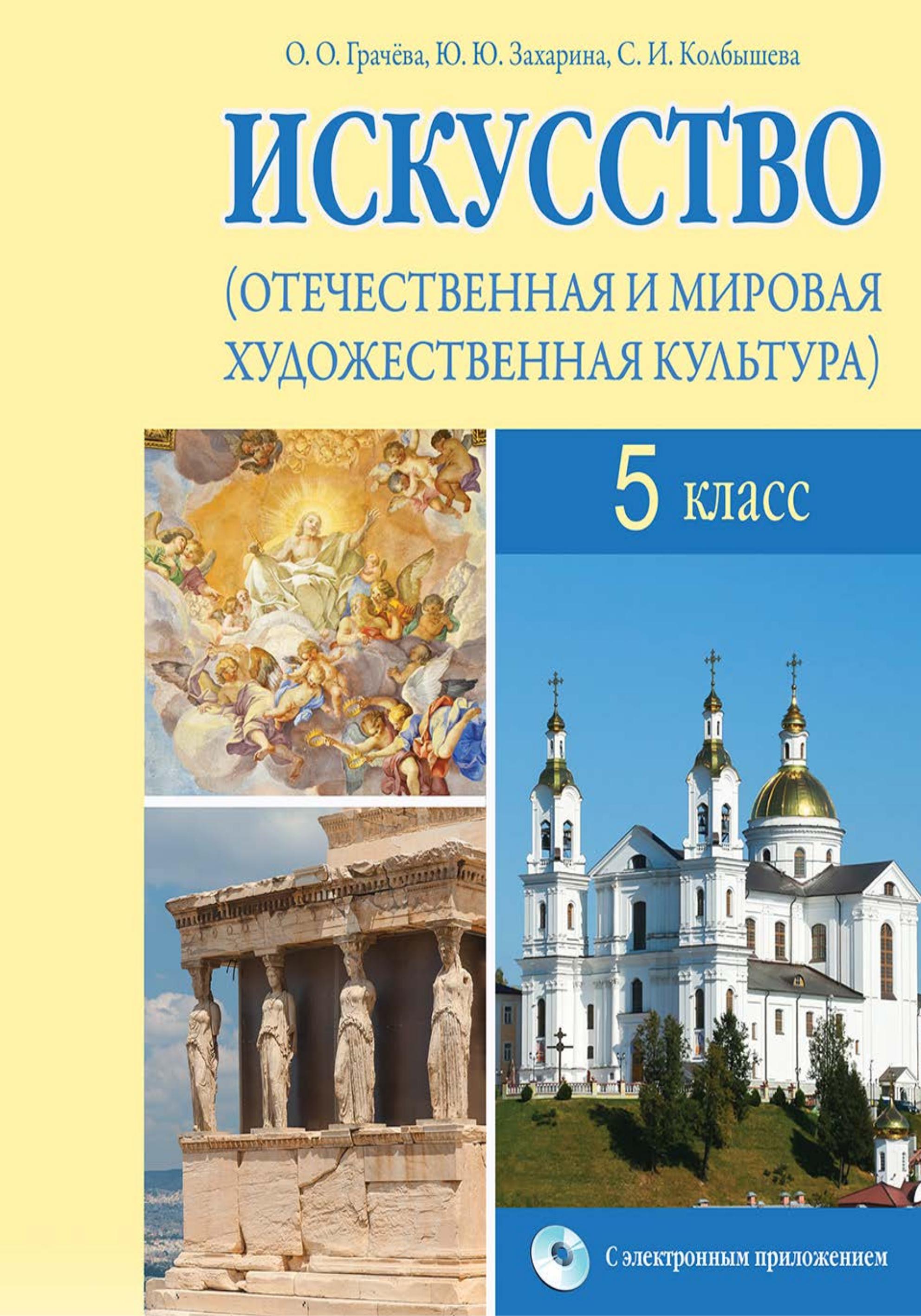 О. О. Грачёва, Ю. Ю. Захарина, С. И. Колбышева

ИСКУССТВО

(ОТЕЧЕСТВЕННАЯ И МИРОВАЯ ХУДОЖЕСТВЕННАЯ КУЛЬТУРА)

5 класс

С электронным приложением